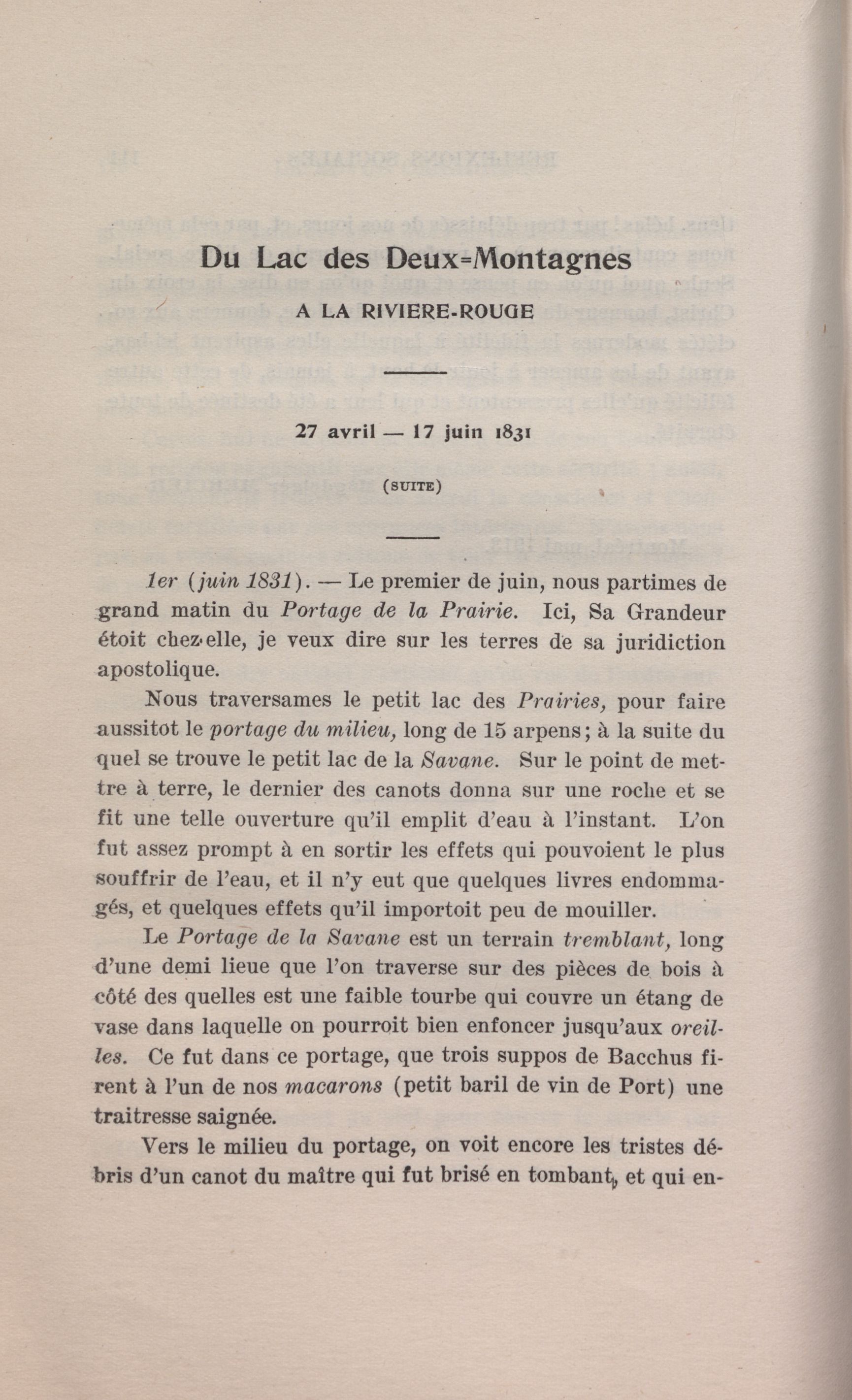 Du Lac des Deux-Montagnes

A LA RIVIERE-ROUGE

27 avril — 17 juin 1831

(SUITE)

1er (juin 1831). — Le premier de juin, nous partimes de grand matin du Portage de la Prairie. Ici, Sa Grandeur étoit chez elle, je veux dire sur les terres de sa juridiction apostolique.

Nous traversames le petit lac des Prairies, pour faire aussitot le portage du milieu, long de 15 arpens; à la suite du quel se trouve le petit lac de la Savane. Sur le point de mettre à terre, le dernier des canots donna sur une roche et se fit une telle ouverture qu'il emplit d'eau à l'instant. L'on fut assez prompt à en sortir les effets qui pouvoient le plus souffrir de l'eau, et il n'y eut que quelques livres endommagés, et quelques effets qu'il importoit peu de mouiller.

Le Portage de la Savane est un terrain tremblant, long d'une demi lieue que l'on traverse sur des pièces de bois à côté des quelles est une faible tourbe qui couvre un étang de vase dans laquelle on pourroit bien enfoncer jusqu'aux oreilles. Ce fut dans ce portage, que trois suppos de Bacchus firent à l'un de nos macarons (petit baril de vin de Port) une traitresse saignée.

Vers le milieu du portage, on voit encore les tristes débris d'un canot du maître qui fut brisé en tombant, et qui en-